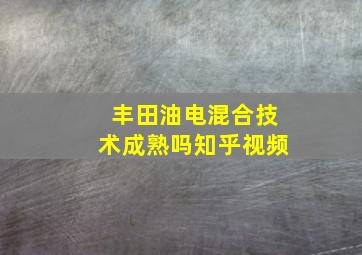 丰田油电混合技术成熟吗知乎视频